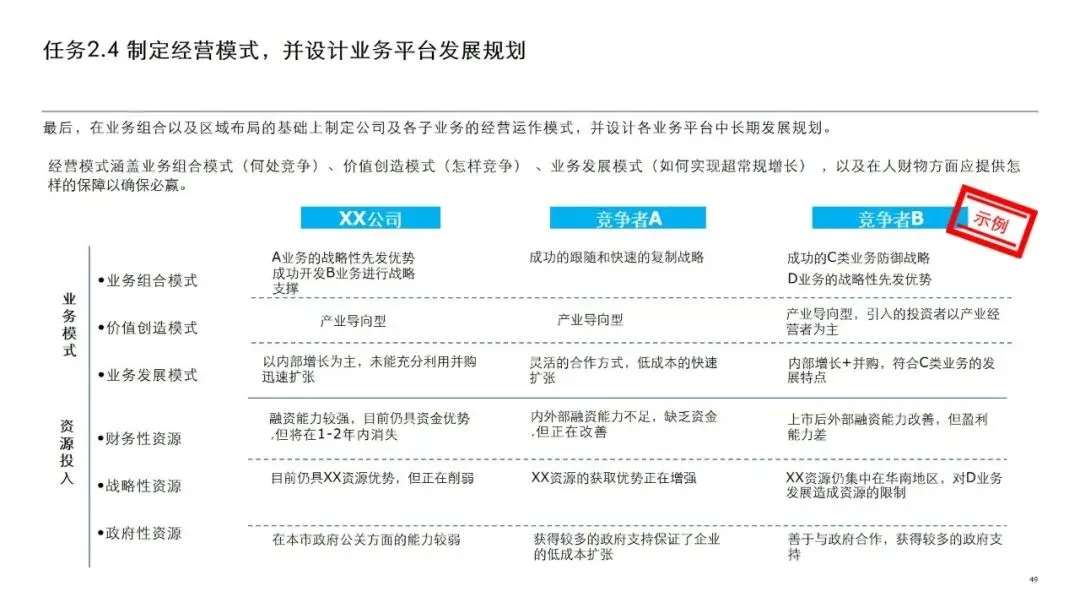 任务2.4 制定经营模式，并设计业务平台发展规划

最后，在业务组合以及区域布局的基础上制定公司及各子业务的经营运作模式，并设计各业务平台中长期发展规划。

经营模式涵盖业务组合模式（何处竞争）、价值创造模式（怎样竞争）、业务发展模式（如何实现超常规增长），以及在人财物方面应提供怎样的保障以确保必赢。

示例

| | | XX公司 | 竞争者A | 竞争者B |
|---|---|---|---|---|
| 业务模式 | •业务组合模式 | A业务的战略性先发优势 成功开发B业务进行战略支撑 | 成功的跟随和快速的复制战略 | 成功的C类业务防御战略 D业务的战略性先发优势 |
| | •价值创造模式 | 产业导向型 | 产业导向型 | 产业导向型，引入的投资者以产业经营者为主 |
| | •业务发展模式 | 以内部增长为主，未能充分利用并购迅速扩张 | 灵活的合作方式，低成本的快速扩张 | 内部增长+并购，符合C类业务的发展特点 |
| 资源投入 | •财务性资源 | 融资能力较强，目前仍具资金优势，但将在1-2年内消失 | 内外部融资能力不足，缺乏资金，但正在改善 | 上市后外部融资能力改善，但盈利能力差 |
| | •战略性资源 | 目前仍具XX资源优势，但正在削弱 | XX资源的获取优势正在增强 | XX资源仍集中在华南地区，对D业务发展造成资源的限制 |
| | •政府性资源 | 在本市政府公关方面的能力较弱 | 获得较多的政府支持保证了企业的低成本扩张 | 善于与政府合作，获得较多的政府支持 |

49